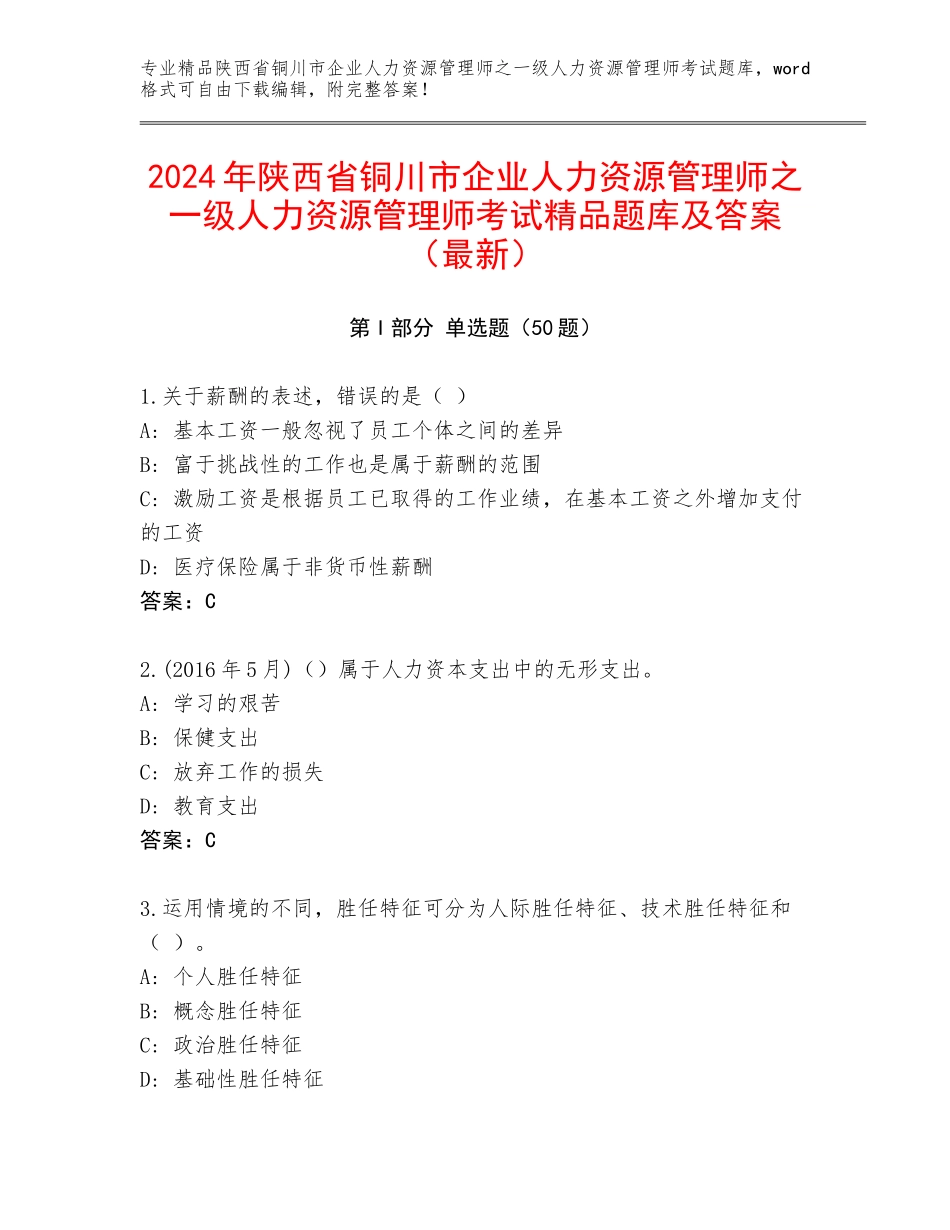 专业精品陕西省铜川市企业人力资源管理师之一级人力资源管理师考试题库，word格式可自由下载编辑，附完整答案！

2024年陕西省铜川市企业人力资源管理师之一级人力资源管理师考试精品题库及答案（最新）

第Ⅰ部分 单选题（50题）

1.关于薪酬的表述，错误的是（ ）
A：基本工资一般忽视了员工个体之间的差异
B：富于挑战性的工作也是属于薪酬的范围
C：激励工资是根据员工已取得的工作业绩，在基本工资之外增加支付的工资
D：医疗保险属于非货币性薪酬
答案：C

2.(2016年5月)（）属于人力资本支出中的无形支出。
A：学习的艰苦
B：保健支出
C：放弃工作的损失
D：教育支出
答案：C

3.运用情境的不同，胜任特征可分为人际胜任特征、技术胜任特征和（ ）。
A：个人胜任特征
B：概念胜任特征
C：政治胜任特征
D：基础性胜任特征